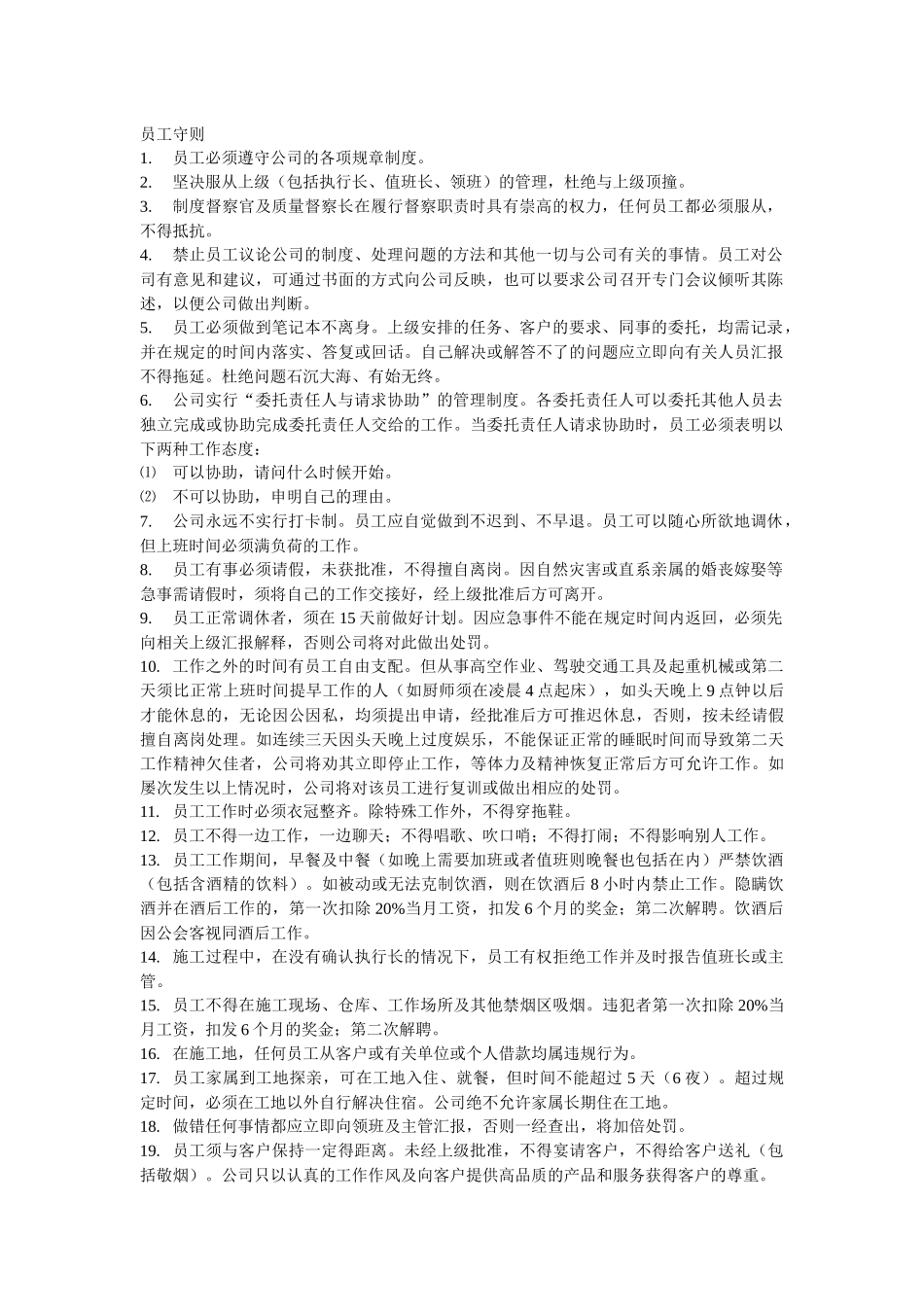 员工守则

1. 员工必须遵守公司的各项规章制度。

2. 坚决服从上级（包括执行长、值班长、领班）的管理，杜绝与上级顶撞。

3. 制度督察官及质量督察长在履行督察职责时具有崇高的权力，任何员工都必须服从，不得抵抗。

4. 禁止员工议论公司的制度、处理问题的方法和其他一切与公司有关的事情。员工对公司有意见和建议，可通过书面的方式向公司反映，也可以要求公司召开专门会议倾听其陈述，以便公司做出判断。

5. 员工必须做到笔记本不离身。上级安排的任务、客户的要求、同事的委托，均需记录，并在规定的时间内落实、答复或回话。自己解决或解答不了的问题应立即向有关人员汇报不得拖延。杜绝问题石沉大海、有始无终。

6. 公司实行“委托责任人与请求协助”的管理制度。各委托责任人可以委托其他人员去独立完成或协助完成委托责任人交给的工作。当委托责任人请求协助时，员工必须表明以下两种工作态度：

⑴ 可以协助，请问什么时候开始。

⑵ 不可以协助，申明自己的理由。

7. 公司永远不实行打卡制。员工应自觉做到不迟到、不早退。员工可以随心所欲地调休，但上班时间必须满负荷的工作。

8. 员工有事必须请假，未获批准，不得擅自离岗。因自然灾害或直系亲属的婚丧嫁娶等急事需请假时，须将自己的工作交接好，经上级批准后方可离开。

9. 员工正常调休者，须在 15 天前做好计划。因应急事件不能在规定时间内返回，必须先向相关上级汇报解释，否则公司将对此做出处罚。

10. 工作之外的时间有员工自由支配。但从事高空作业、驾驶交通工具及起重机械或第二天须比正常上班时间提早工作的人（如厨师须在凌晨 4 点起床），如头天晚上 9 点钟以后才能休息的，无论因公因私，均须提出申请，经批准后方可推迟休息，否则，按未经请假擅自离岗处理。如连续三天因头天晚上过度娱乐，不能保证正常的睡眠时间而导致第二天工作精神欠佳者，公司将劝其立即停止工作，等体力及精神恢复正常后方可允许工作。如屡次发生以上情况时，公司将对该员工进行复训或做出相应的处罚。

11. 员工工作时必须衣冠整齐。除特殊工作外，不得穿拖鞋。

12. 员工不得一边工作，一边聊天；不得唱歌、吹口哨；不得打闹；不得影响别人工作。

13. 员工工作期间，早餐及中餐（如晚上需要加班或者值班则晚餐也包括在内）严禁饮酒（包括含酒精的饮料）。如被动或无法克制饮酒，则在饮酒后 8 小时内禁止工作。隐瞒饮酒并在酒后工作的，第一次扣除 20%当月工资，扣发 6 个月的奖金；第二次解聘。饮酒后因公会客视同酒后工作。

14. 施工过程中，在没有确认执行长的情况下，员工有权拒绝工作并及时报告值班长或主管。

15. 员工不得在施工现场、仓库、工作场所及其他禁烟区吸烟。违犯者第一次扣除 20%当月工资，扣发 6 个月的奖金；第二次解聘。

16. 在施工地，任何员工从客户或有关单位或个人借款均属违规行为。

17. 员工家属到工地探亲，可在工地入住、就餐，但时间不能超过 5 天（6 夜）。超过规定时间，必须在工地以外自行解决住宿。公司绝不允许家属长期住在工地。

18. 做错任何事情都应立即向领班及主管汇报，否则一经查出，将加倍处罚。

19. 员工须与客户保持一定得距离。未经上级批准，不得宴请客户，不得给客户送礼（包括敬烟）。公司只以认真的工作作风及向客户提供高品质的产品和服务获得客户的尊重。